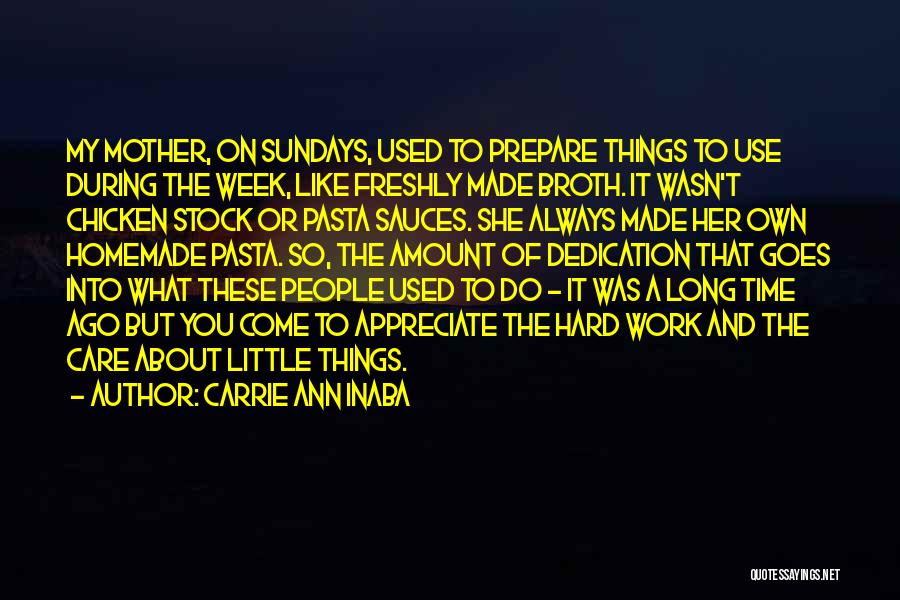 MY MOTHER, ON SUNDAYS, USED TO PREPARE THINGS TO USE DURING THE WEEK, LIKE FRESHLY MADE BROTH. IT WASN'T CHICKEN STOCK OR PASTA SAUCES. SHE ALWAYS MADE HER OWN HOMEMADE PASTA. SO, THE AMOUNT OF DEDICATION THAT GOES INTO WHAT THESE PEOPLE USED TO DO - IT WAS A LONG TIME AGO BUT YOU COME TO APPRECIATE THE HARD WORK AND THE CARE ABOUT LITTLE THINGS.
- AUTHOR: CARRIE ANN INABA

QUOTESSAYINGS.NET